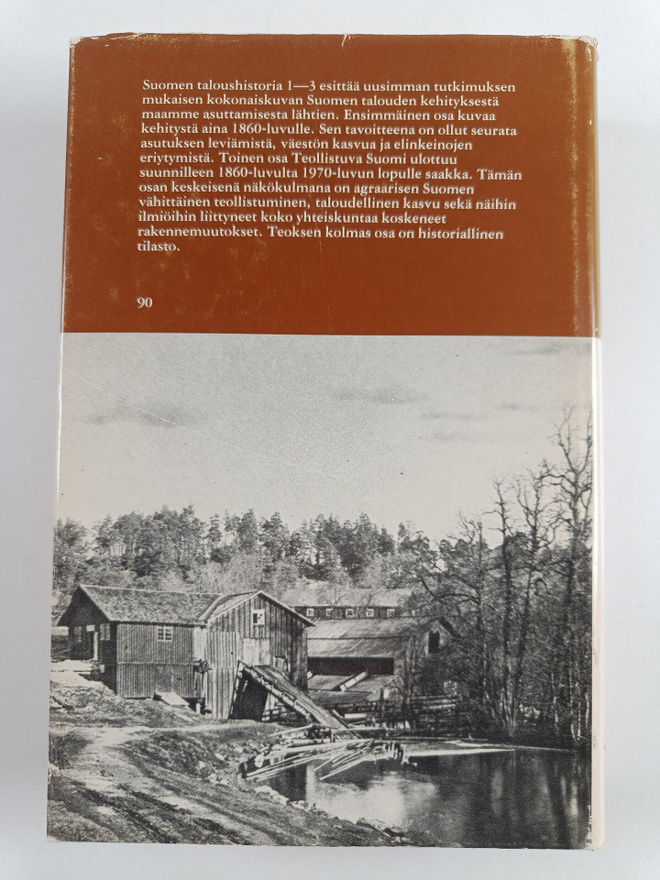 Suomen taloushistoria 1—3 esittää uusimman tutkimuksen mukaisen kokonaiskuvan Suomen talouden kehityksestä maamme asuttamisesta lähtien. Ensimmäinen osa kuvaa kehitystä aina 1860-luvulle. Sen tavoitteena on ollut seurata asutuksen leviämistä, väestön kasvua ja elinkeinojen eriytymistä. Toinen osa Teollistuva Suomi ulottuu suunnilleen 1860-luvulta 1970-luvun lopulle saakka. Tämän osan keskeisenä näkökulmana on agraarisen Suomen vähittäinen teollistuminen, taloudellinen kasvu sekä näihin ilmiöihin liittyneet koko yhteiskuntaa koskeneet rakennemuutokset. Teoksen kolmas osa on historiallinen tilasto.

90